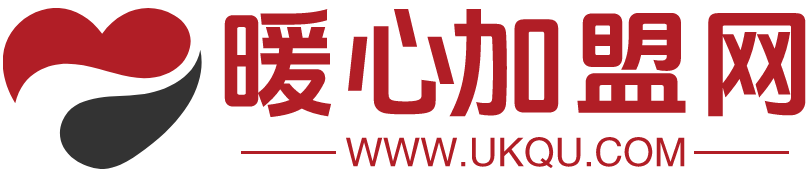 暖心加盟网
WWW.UKQU.COM